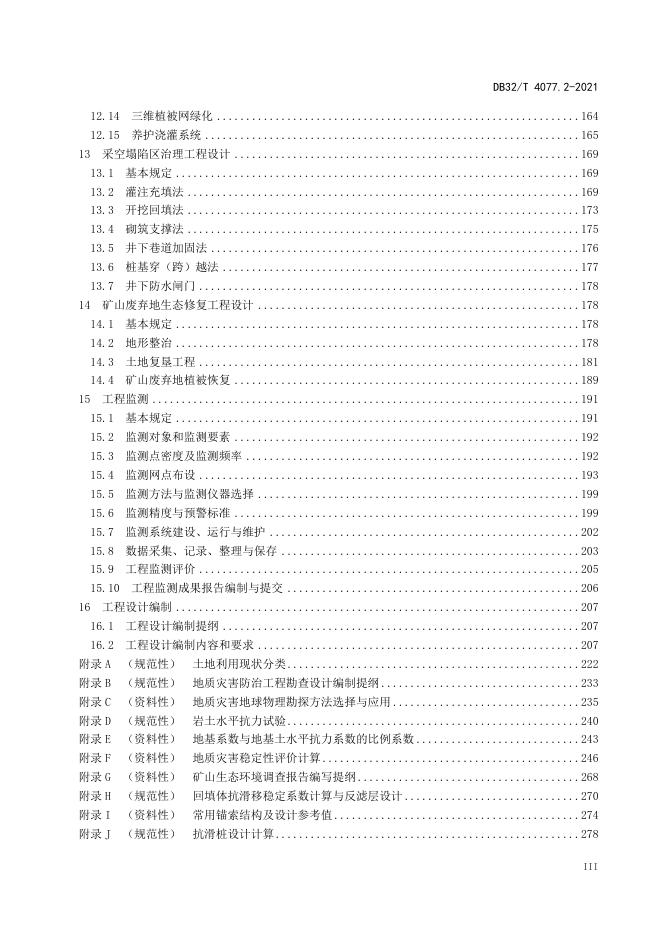 DB32/T 4077.2-2021

12.14 三维植被网绿化 ........ 164
12.15 养护浇灌系统 ........ 165
13 采空塌陷区治理工程设计 ........ 169
13.1 基本规定 ........ 169
13.2 灌注充填法 ........ 169
13.3 开挖回填法 ........ 173
13.4 砌筑支撑法 ........ 175
13.5 井下巷道加固法 ........ 176
13.6 桩基穿（跨）越法 ........ 177
13.7 井下防水闸门 ........ 178
14 矿山废弃地生态修复工程设计 ........ 178
14.1 基本规定 ........ 178
14.2 地形整治 ........ 178
14.3 土地复垦工程 ........ 181
14.4 矿山废弃地植被恢复 ........ 189
15 工程监测 ........ 191
15.1 基本规定 ........ 191
15.2 监测对象和监测要素 ........ 192
15.3 监测点密度及监测频率 ........ 192
15.4 监测网点布设 ........ 193
15.5 监测方法与监测仪器选择 ........ 199
15.6 监测精度与预警标准 ........ 199
15.7 监测系统建设、运行与维护 ........ 202
15.8 数据采集、记录、整理与保存 ........ 203
15.9 工程监测评价 ........ 205
15.10 工程监测成果报告编制与提交 ........ 206
16 工程设计编制 ........ 207
16.1 工程设计编制提纲 ........ 207
16.2 工程设计编制内容和要求 ........ 207
附录 A （规范性） 土地利用现状分类 ........ 222
附录 B （规范性） 地质灾害防治工程勘查设计编制提纲 ........ 233
附录 C （资料性） 地质灾害地球物理勘探方法选择与应用 ........ 235
附录 D （规范性） 岩土水平抗力试验 ........ 240
附录 E （资料性） 地基系数与地基土水平抗力系数的比例系数 ........ 243
附录 F （资料性） 地质灾害稳定性评价计算 ........ 246
附录 G （资料性） 矿山生态环境调查报告编写提纲 ........ 268
附录 H （规范性） 回填体抗滑移稳定系数计算与反滤层设计 ........ 270
附录 I （资料性） 常用锚索结构及设计参考值 ........ 274
附录 J （规范性） 抗滑桩设计计算 ........ 278

III